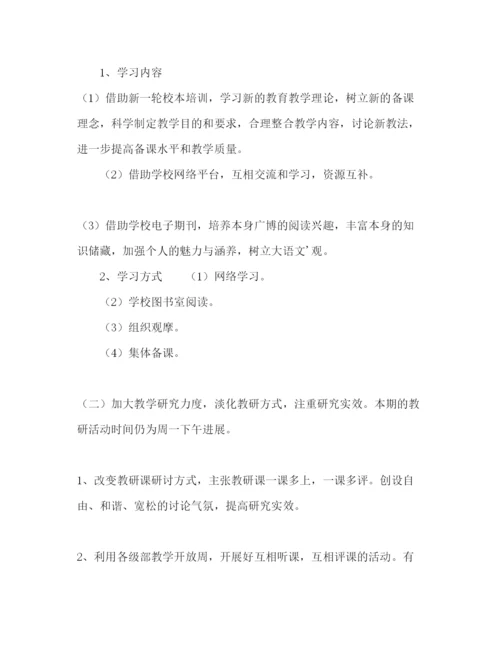 1、学习内容

（1）借助新一轮校本培训，学习新的教育教学理论，树立新的备课理念，科学制定教学目的和要求，合理整合教学内容，讨论新教法，进一步提高备课水平和教学质量。

（2）借助学校网络平台，互相交流和学习，资源互补。

（3）借助学校电子期刊，培养本身广博的阅读兴趣，丰富本身的知识储藏，加强个人的魅力与涵养，树立大语文’观。

2、学习方式　（1）网络学习。

（2）学校图书室阅读。

（3）组织观摩。

（4）集体备课。

（二）加大教学研究力度，淡化教研方式，注重研究实效。本期的教研活动时间仍为周一下午进展。

1、改变教研课研讨方式，主张教研课一课多上，一课多评。创设自由、和谐、宽松的讨论气氛，提高研究实效。

2、利用各级部教学开放周，开展好互相听课，互相评课的活动。有